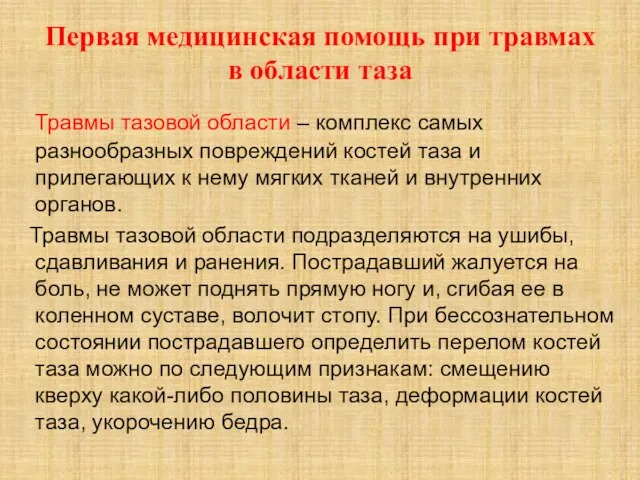 Первая медицинская помощь при травмах в области таза

Травмы тазовой области – комплекс самых разнообразных повреждений костей таза и прилегающих к нему мягких тканей и внутренних органов.

Травмы тазовой области подразделяются на ушибы, сдавливания и ранения. Пострадавший жалуется на боль, не может поднять прямую ногу и, сгибая ее в коленном суставе, волочит стопу. При бессознательном состоянии пострадавшего определить перелом костей таза можно по следующим признакам: смещению кверху какой-либо половины таза, деформации костей таза, укорочению бедра.